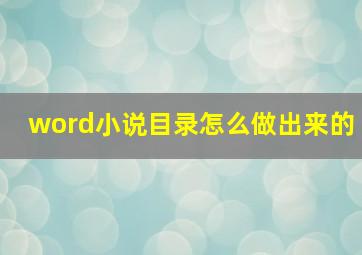 word小说目录怎么做出来的